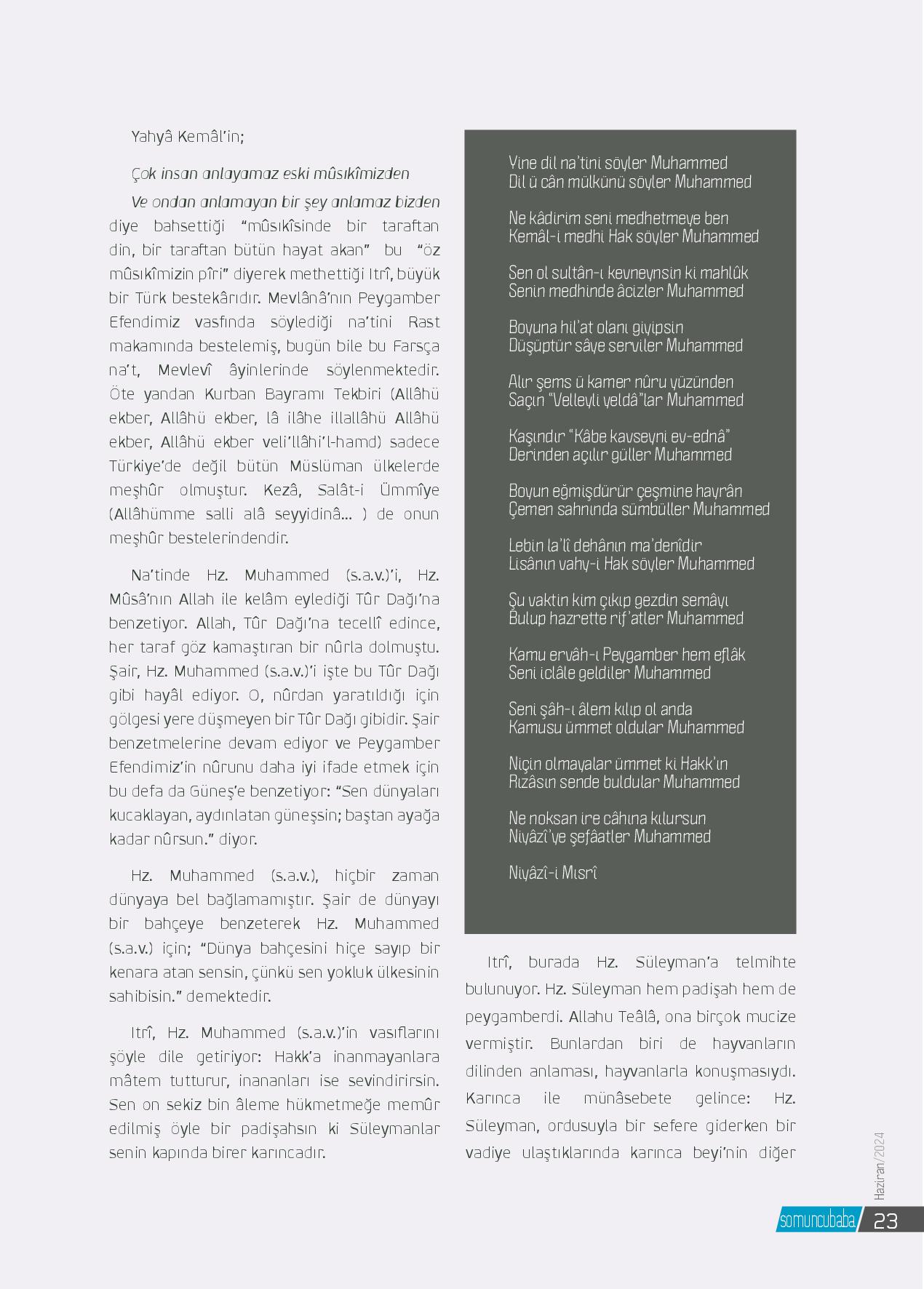 Yahyâ Kemâl'in;

Çok insan anlayamaz eski mûsıkîmizden

Ve ondan anlamayan bir şey anlamaz bizden diye bahsettiği "mûsıkîsinde bir taraftan din, bir taraftan bütün hayat akan" bu "öz mûsıkîmizin pîri" diyerek methettiği Itrî, büyük bir Türk bestekârıdır. Mevlânâ'nın Peygamber Efendimiz vasfında söylediği na'tini Rast makamında bestelemiş, bugün bile bu Farsça na't, Mevlevî âyinlerinde söylenmektedir. Öte yandan Kurban Bayramı Tekbiri (Allâhü ekber, Allâhü ekber, lâ ilâhe illallâhü Allâhü ekber, Allâhü ekber veli'llâhi'l-hamd) sadece Türkiye'de değil bütün Müslüman ülkelerde meşhûr olmuştur. Kezâ, Salât-i Ümmîye (Allâhümme salli alâ seyyidinâ... ) de onun meşhûr bestelerindendir.

Na'tinde Hz. Muhammed (s.a.v.)'i, Hz. Mûsâ'nın Allah ile kelâm eylediği Tûr Dağı'na benzetiyor. Allah, Tûr Dağı'na tecellî edince, her taraf göz kamaştıran bir nûrla dolmuştu. Şair, Hz. Muhammed (s.a.v.)'i işte bu Tûr Dağı gibi hayâl ediyor. O, nûrdan yaratıldığı için gölgesi yere düşmeyen bir Tûr Dağı gibidir. Şair benzetmelerine devam ediyor ve Peygamber Efendimiz'in nûrunu daha iyi ifade etmek için bu defa da Güneş'e benzetiyor: "Sen dünyaları kucaklayan, aydınlatan güneşsin; baştan ayağa kadar nûrsun." diyor.

Hz. Muhammed (s.a.v.), hiçbir zaman dünyaya bel bağlamamıştır. Şair de dünyayı bir bahçeye benzeterek Hz. Muhammed (s.a.v.) için; "Dünya bahçesini hiçe sayıp bir kenara atan sensin, çünkü sen yokluk ülkesinin sahibisin." demektedir.

Itrî, Hz. Muhammed (s.a.v.)'in vasıflarını şöyle dile getiriyor: Hakk'a inanmayanlara mâtem tutturur, inananları ise sevindirirsin. Sen on sekiz bin âleme hükmetmeğe memûr edilmiş öyle bir padişahsın ki Süleymanlar senin kapında birer karıncadır.

Yine dil na'tini söyler Muhammed
Dil ü cân mülkünü söyler Muhammed

Ne kâdirim seni medhetmeye ben
Kemâl-i medhi Hak söyler Muhammed

Sen ol sultân-ı kevneynsin ki mahlûk
Senin medhinde âcizler Muhammed

Boyuna hil'at olanı giyipsin
Düşüptür sâye serviler Muhammed

Alır şems ü kamer nûru yüzünden
Saçın "Velleyli yeldâ"lar Muhammed

Kaşındır "Kâbe kavseyni ev-ednâ"
Derinden açılır güller Muhammed

Boyun eğmişdürür çeşmine hayrân
Çemen sahnında sümbüller Muhammed

Lebin la'lî dehânın ma'denîdir
Lisânın vahy-i Hak söyler Muhammed

Şu vaktin kim çıkıp gezdin semâyı
Bulup hazrette rif'atler Muhammed

Kamu ervâh-ı Peygamber hem eflâk
Seni iclâle geldiler Muhammed

Seni şâh-ı âlem kılıp ol anda
Kamusu ümmet oldular Muhammed

Niçin olmayalar ümmet ki Hakk'ın
Rızâsın sende buldular Muhammed

Ne noksan ire câhına kılursun
Niyâzî'ye şefâatler Muhammed

Niyâzî-i Mısrî

Itrî, burada Hz. Süleyman'a telmihte bulunuyor. Hz. Süleyman hem padişah hem de peygamberdi. Allahu Teâlâ, ona birçok mucize vermiştir. Bunlardan biri de hayvanların dilinden anlaması, hayvanlarla konuşmasıydı. Karınca ile münâsebete gelince: Hz. Süleyman, ordusuyla bir sefere giderken bir vadiye ulaştıklarında karınca beyi'nin diğer

Haziran/2024

somuncubaba 23